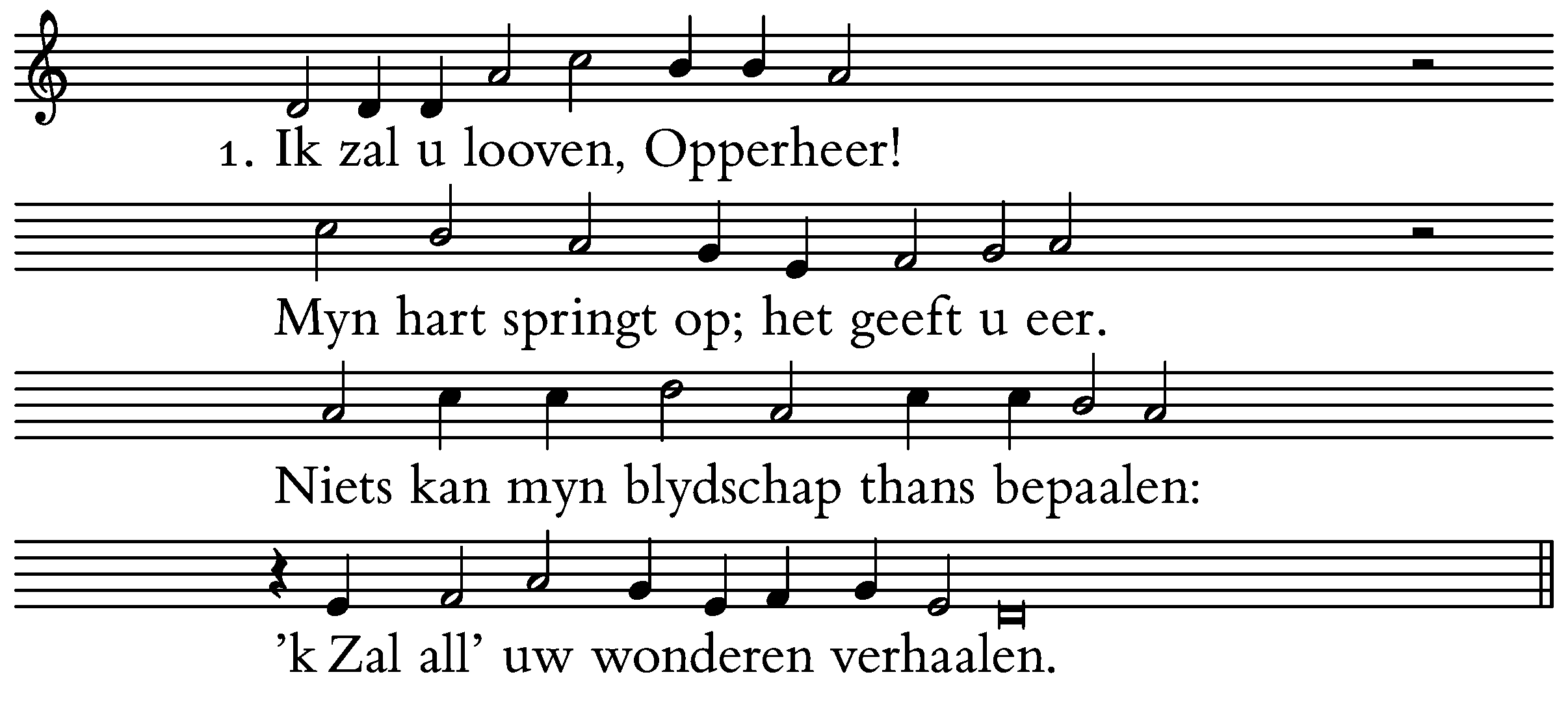 1. Ik zal u looven, Opperheer!

Myn hart springt op; het geeft u eer.

Niets kan myn blydschap thans bepaalen:

'k Zal all' uw wonderen verhaalen.